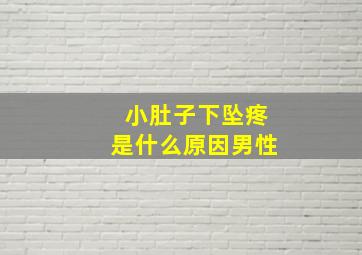 小肚子下坠疼
是什么原因男性